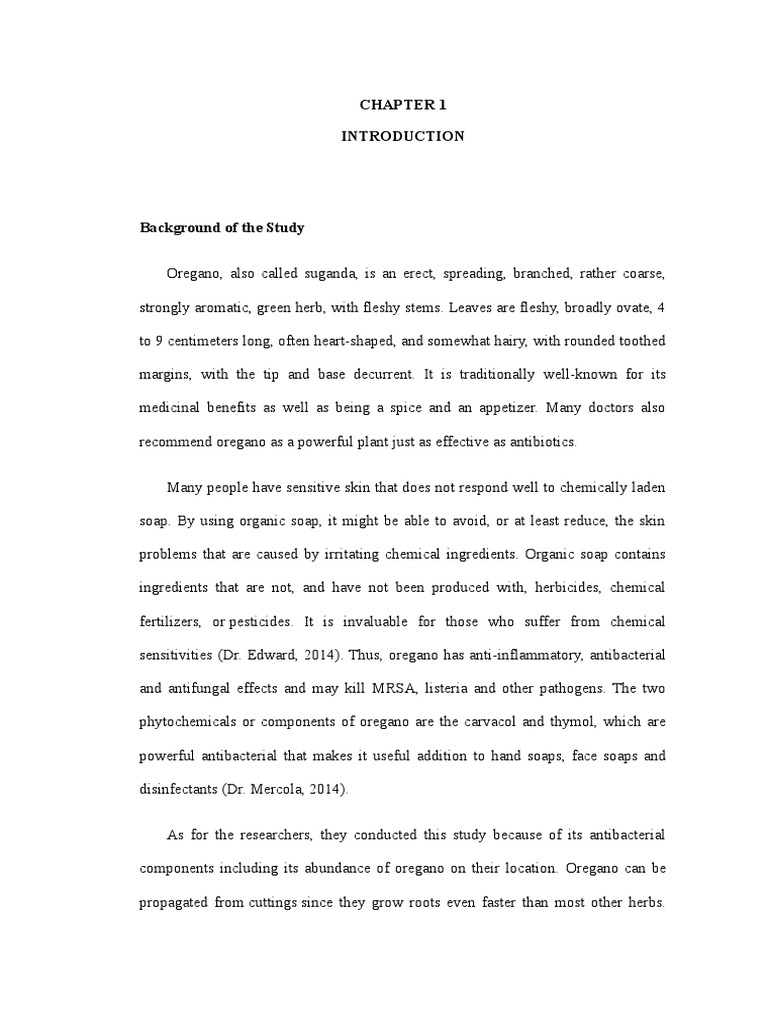 CHAPTER 1

INTRODUCTION

Background of the Study

Oregano, also called suganda, is an erect, spreading, branched, rather coarse, strongly aromatic, green herb, with fleshy stems. Leaves are fleshy, broadly ovate, 4 to 9 centimeters long, often heart-shaped, and somewhat hairy, with rounded toothed margins, with the tip and base decurrent. It is traditionally well-known for its medicinal benefits as well as being a spice and an appetizer. Many doctors also recommend oregano as a powerful plant just as effective as antibiotics.

Many people have sensitive skin that does not respond well to chemically laden soap. By using organic soap, it might be able to avoid, or at least reduce, the skin problems that are caused by irritating chemical ingredients. Organic soap contains ingredients that are not, and have not been produced with, herbicides, chemical fertilizers, or pesticides. It is invaluable for those who suffer from chemical sensitivities (Dr. Edward, 2014). Thus, oregano has anti-inflammatory, antibacterial and antifungal effects and may kill MRSA, listeria and other pathogens. The two phytochemicals or components of oregano are the carvacol and thymol, which are powerful antibacterial that makes it useful addition to hand soaps, face soaps and disinfectants (Dr. Mercola, 2014).

As for the researchers, they conducted this study because of its antibacterial components including its abundance of oregano on their location. Oregano can be propagated from cuttings since they grow roots even faster than most other herbs.